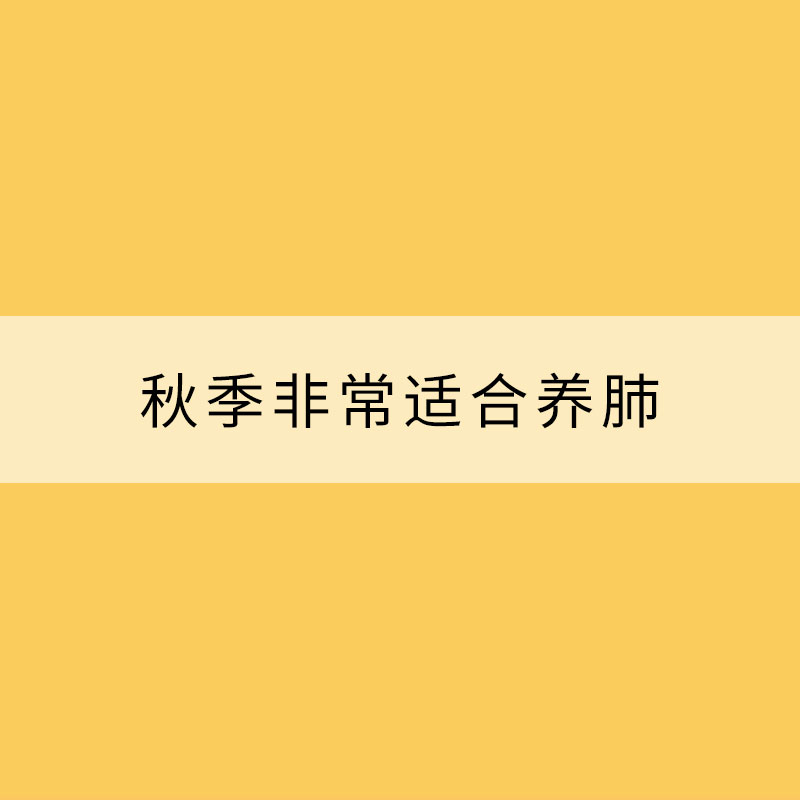 秋季非常适合养肺